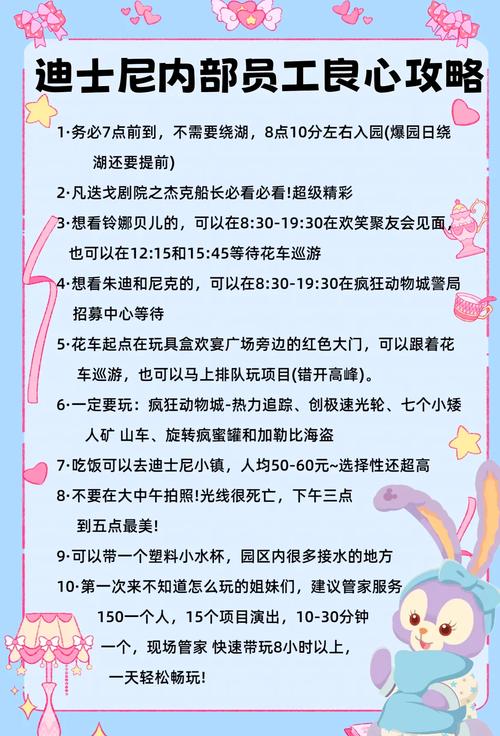 迪士尼内部员工良心攻略

1·务必7点前到，不需要绕湖，8点10分左右入园(爆园日绕湖还要提前)

2·凡迭戈剧院之杰克船长必看必看!超级精彩

3·想看铃娜贝儿的，可以在8:30-19:30在欢笑聚友会见面，也可以在12:15和15:45等待花车巡游

4·想看朱迪和尼克的，可以在8:30-19:30在疯狂动物城警局招募中心等待

5·花车起点在玩具盒欢宴广场旁边的红色大门，可以跟着花车巡游，也可以马上排队玩项目(错开高峰)。

6·一定要玩：疯狂动物城-热力追踪、创极速光轮、七个小矮人矿 山车、旋转疯蜜罐和加勒比海盗

7·吃饭可以去迪士尼小镇，人均50-60元~选择性还超高

8·不要在大中午拍照!光线很死亡，下午三点到五点最美!

9·可以带一个塑料小水杯，园区内很多接水的地方

10·第一次来不知道怎么玩的姐妹们，建议管家服务150一个人，15个项目演出，10-30分钟一个，现场管家 快速带玩8小时以上，一天轻松畅玩!